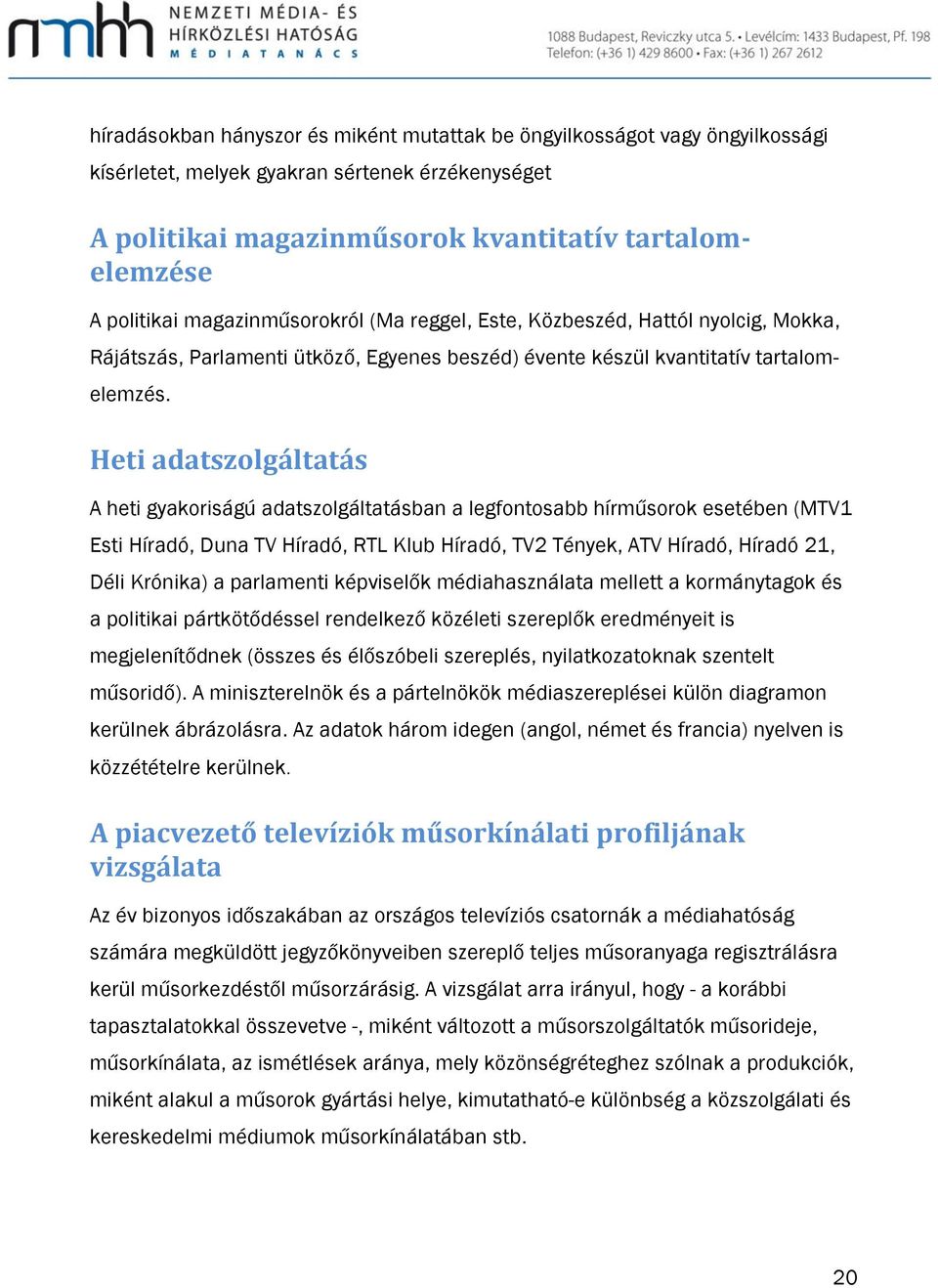 nmhh NEMZETI MÉDIA- ÉS HÍRKÖZLÉSI HATÓSÁG MÉDIATANÁCS

1088 Budapest, Reviczky utca 5. • Levélcím: 1433 Budapest, Pf. 198
Telefon: (+36 1) 429 8600 • Fax: (+36 1) 267 2612

híradásokban hányszor és miként mutattak be öngyilkosságot vagy öngyilkossági kísérletet, melyek gyakran sértenek érzékenységet

A politikai magazinműsorok kvantitatív tartalomelemzése

A politikai magazinműsorokról (Ma reggel, Este, Közbeszéd, Hattól nyolcig, Mokka, Rájátszás, Parlamenti ütköző, Egyenes beszéd) évente készül kvantitatív tartalomelemzés.

Heti adatszolgáltatás

A heti gyakoriságú adatszolgáltatásban a legfontosabb hírműsorok esetében (MTV1 Esti Híradó, Duna TV Híradó, RTL Klub Híradó, TV2 Tények, ATV Híradó, Híradó 21, Déli Krónika) a parlamenti képviselők médiahasználata mellett a kormánytagok és a politikai pártkötődéssel rendelkező közéleti szereplők eredményeit is megjelenítődnek (összes és élőszóbeli szereplés, nyilatkozatoknak szentelt műsoridő). A miniszterelnök és a pártelnökök médiaszereplései külön diagramon kerülnek ábrázolásra. Az adatok három idegen (angol, német és francia) nyelven is közzétételre kerülnek.

A piacvezető televíziók műsorkínálati profiljának vizsgálata

Az év bizonyos időszakában az országos televíziós csatornák a médiahatóság számára megküldött jegyzőkönyveiben szereplő teljes műsoranyaga regisztrálásra kerül műsorkezdéstől műsorzárásig. A vizsgálat arra irányul, hogy - a korábbi tapasztalatokkal összevetve -, miként változott a műsorszolgáltatók műsorideje, műsorkínálata, az ismétlések aránya, mely közönségréteghez szólnak a produkciók, miként alakul a műsorok gyártási helye, kimutatható-e különbség a közszolgálati és kereskedelmi médiumok műsorkínálatában stb.

20